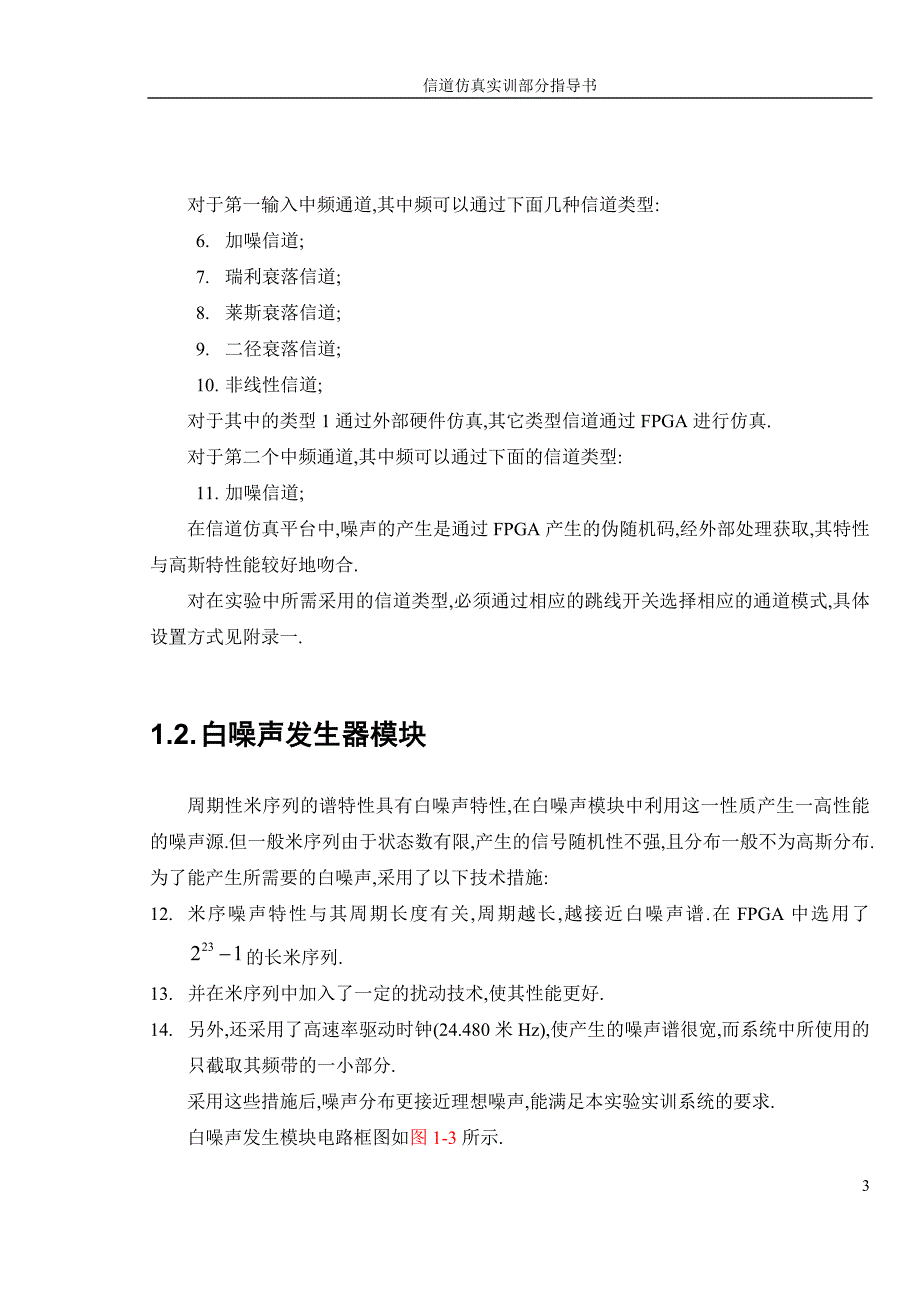 信道仿真实训部分指导书

对于第一输入中频通道,其中频可以通过下面几种信道类型:

6. 加噪信道;

7. 瑞利衰落信道;

8. 莱斯衰落信道;

9. 二径衰落信道;

10. 非线性信道;

对于其中的类型 1 通过外部硬件仿真,其它类型信道通过 FPGA 进行仿真.

对于第二个中频通道,其中频可以通过下面的信道类型:

11. 加噪信道;

在信道仿真平台中,噪声的产生是通过 FPGA 产生的伪随机码,经外部处理获取,其特性与高斯特性能较好地吻合.

对在实验中所需采用的信道类型,必须通过相应的跳线开关选择相应的通道模式,具体设置方式见附录一.

1.2. 白噪声发生器模块

周期性米序列的谱特性具有白噪声特性,在白噪声模块中利用这一性质产生一高性能的噪声源.但一般米序列由于状态数有限,产生的信号随机性不强,且分布一般不为高斯分布.为了能产生所需要的白噪声,采用了以下技术措施:

12. 米序噪声特性与其周期长度有关,周期越长,越接近白噪声谱.在 FPGA 中选用了 $2^{23}-1$ 的长米序列.

13. 并在米序列中加入了一定的扰动技术,使其性能更好.

14. 另外,还采用了高速率驱动时钟(24.480 米 Hz),使产生的噪声谱很宽,而系统中所使用的只截取其频带的一小部分.

采用这些措施后,噪声分布更接近理想噪声,能满足本实验实训系统的要求.

白噪声发生模块电路框图如图 1-3 所示.

3